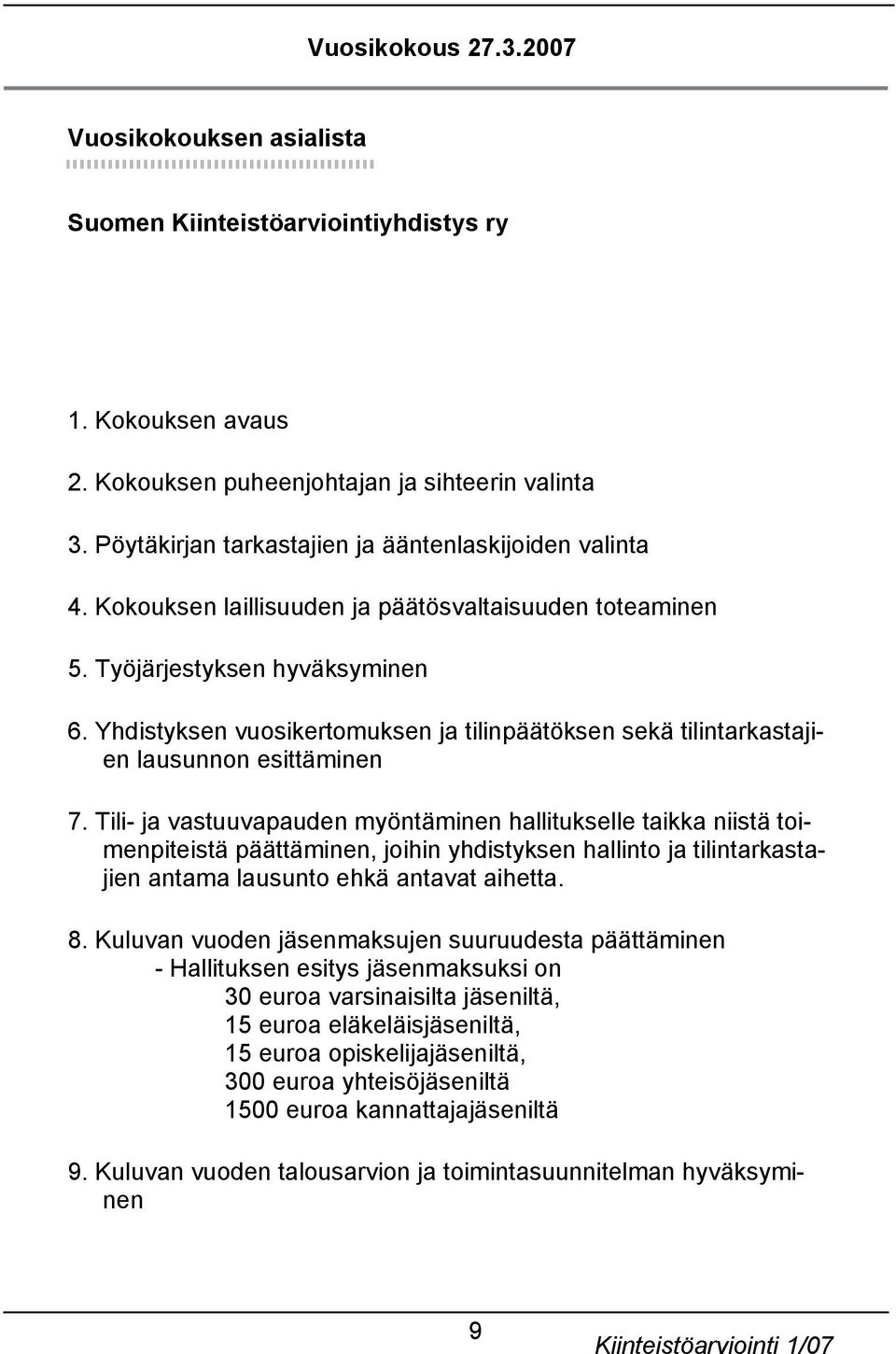 Vuosikokous 27.3.2007

Vuosikokouksen asialista

Suomen Kiinteistöarviointiyhdistys ry

1. Kokouksen avaus

2. Kokouksen puheenjohtajan ja sihteerin valinta

3. Pöytäkirjan tarkastajien ja ääntenlaskijoiden valinta

4. Kokouksen laillisuuden ja päätösvaltaisuuden toteaminen

5. Työjärjestyksen hyväksyminen

6. Yhdistyksen vuosikertomuksen ja tilinpäätöksen sekä tilintarkastajien lausunnon esittäminen

7. Tili- ja vastuuvapauden myöntäminen hallitukselle taikka niistä toimenpiteistä päättäminen, joihin yhdistyksen hallinto ja tilintarkastajien antama lausunto ehkä antavat aihetta.

8. Kuluvan vuoden jäsenmaksujen suuruudesta päättäminen
- Hallituksen esitys jäsenmaksuksi on
30 euroa varsinaisilta jäseniltä,
15 euroa eläkeläisjäseniltä,
15 euroa opiskelijajäseniltä,
300 euroa yhteisöjäseniltä
1500 euroa kannattajajäseniltä

9. Kuluvan vuoden talousarvion ja toimintasuunnitelman hyväksyminen

9

Kiinteistöarviointi 1/07